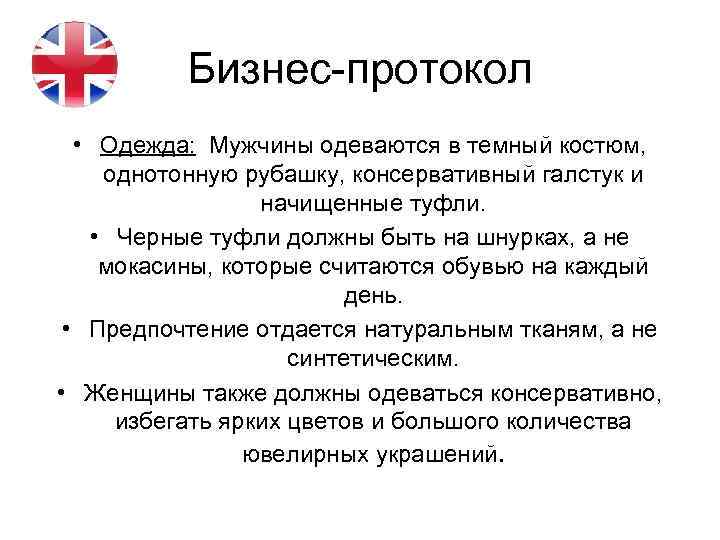 Бизнес-протокол

• Одежда: Мужчины одеваются в темный костюм, однотонную рубашку, консервативный галстук и начищенные туфли.

• Черные туфли должны быть на шнурках, а не мокасины, которые считаются обувью на каждый день.

• Предпочтение отдается натуральным тканям, а не синтетическим.

• Женщины также должны одеваться консервативно, избегать ярких цветов и большого количества ювелирных украшений.